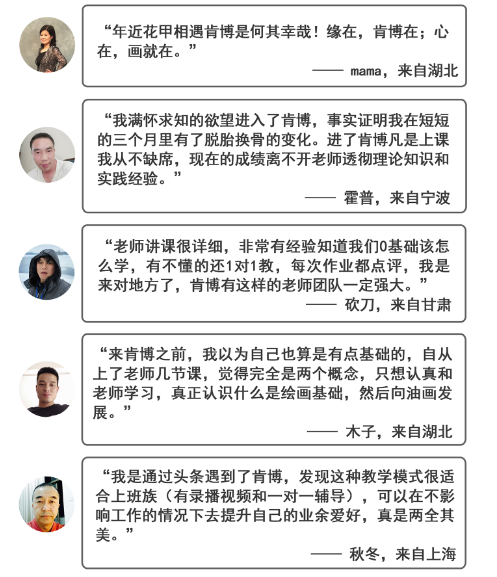 “年近花甲相遇肯博是何其幸哉！缘在，肯博在；心在，画就在。”

—— mama，来自湖北

“我满怀求知的欲望进入了肯博，事实证明我在短短的三个月里有了脱胎换骨的变化。进了肯博凡是上课我从不缺席，现在的成绩离不开老师透彻理论知识和实践经验。”

—— 霍普，来自宁波

“老师讲课很详细，非常有经验知道我们0基础该怎么学，有不懂的还1对1教，每次作业都点评，我是来对地方了，肯博有这样的老师团队一定强大。”

—— 砍刀，来自甘肃

“来肯博之前，我以为自己也算是有点基础的，自从上了老师几节课，觉得完全是两个概念，只想认真和老师学习，真正认识什么是绘画基础，然后向油画发展。”

—— 木子，来自湖北

“我是通过头条遇到了肯博，发现这种教学模式很适合上班族（有录播视频和一对一辅导），可以在不影响工作的情况下去提升自己的业余爱好，真是两全其美。”

—— 秋冬，来自上海